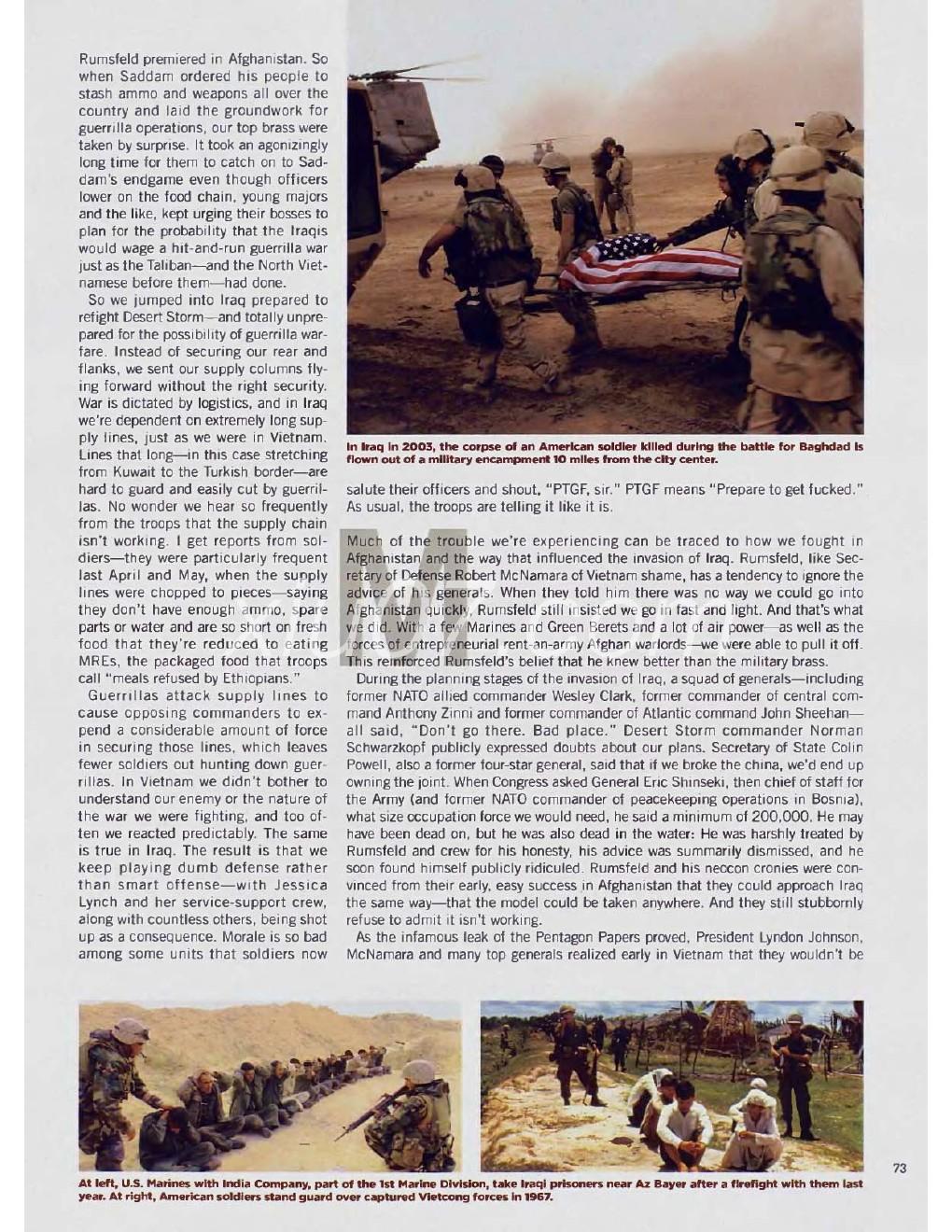 Rumsfeld premiered in Afghanistan. So when Saddam ordered his people to stash ammo and weapons all over the country and laid the groundwork for guerrilla operations, our top brass were taken by surprise. It took an agonizingly long time for them to catch on to Saddam's endgame even though officers lower on the food chain, young majors and the like, kept urging their bosses to plan for the probability that the Iraqis would wage a hit-and-run guerrilla war just as the Taliban—and the North Vietnamese before them—had done.

So we jumped into Iraq prepared to refight Desert Storm—and totally unprepared for the possibility of guerrilla warfare. Instead of securing our rear and flanks, we sent our supply columns flying forward without the right security. War is dictated by logistics, and in Iraq we're dependent on extremely long supply lines, just as we were in Vietnam. Lines that long—in this case stretching from Kuwait to the Turkish border—are hard to guard and easily cut by guerrillas. No wonder we hear so frequently from the troops that the supply chain isn't working. I get reports from soldiers—they were particularly frequent last April and May, when the supply lines were chopped to pieces—saying they don't have enough ammo, spare parts or water and are so short on fresh food that they're reduced to eating MREs, the packaged food that troops call "meals refused by Ethiopians."

Guerrillas attack supply lines to cause opposing commanders to expend a considerable amount of force in securing those lines, which leaves fewer soldiers out hunting down guerrillas. In Vietnam we didn't bother to understand our enemy or the nature of the war we were fighting, and too often we reacted predictably. The same is true in Iraq. The result is that we keep playing dumb defense rather than smart offense—with Jessica Lynch and her service-support crew, along with countless others, being shot up as a consequence. Morale is so bad among some units that soldiers now

In Iraq in 2003, the corpse of an American soldier killed during the battle for Baghdad is flown out of a military encampment 10 miles from the city center.

salute their officers and shout, "PTGF, sir." PTGF means "Prepare to get fucked." As usual, the troops are telling it like it is.

Much of the trouble we're experiencing can be traced to how we fought in Afghanistan and the way that influenced the invasion of Iraq. Rumsfeld, like Secretary of Defense Robert McNamara of Vietnam shame, has a tendency to ignore the advice of his generals. When they told him there was no way we could go into Afghanistan quickly, Rumsfeld still insisted we go in fast and light. And that's what we did. With a few Marines and Green Berets and a lot of air power—as well as the forces of entrepreneurial rent-an-army Afghan warlords—we were able to pull it off. This reinforced Rumsfeld's belief that he knew better than the military brass.

During the planning stages of the invasion of Iraq, a squad of generals—including former NATO allied commander Wesley Clark, former commander of central command Anthony Zinni and former commander of Atlantic command John Sheehan—all said, "Don't go there. Bad place." Desert Storm commander Norman Schwarzkopf publicly expressed doubts about our plans. Secretary of State Colin Powell, also a former four-star general, said that if we broke the china, we'd end up owning the joint. When Congress asked General Eric Shinseki, then chief of staff for the Army (and former NATO commander of peacekeeping operations in Bosnia), what size occupation force we would need, he said a minimum of 200,000. He may have been dead on, but he was also dead in the water: He was harshly treated by Rumsfeld and crew for his honesty, his advice was summarily dismissed, and he soon found himself publicly ridiculed. Rumsfeld and his neocon cronies were convinced from their early, easy success in Afghanistan that they could approach Iraq the same way—that the model could be taken anywhere. And they still stubbornly refuse to admit it isn't working.

As the infamous leak of the Pentagon Papers proved, President Lyndon Johnson, McNamara and many top generals realized early in Vietnam that they wouldn't be

At left, U.S. Marines with India Company, part of the 1st Marine Division, take Iraqi prisoners near Az Bayer after a firefight with them last year. At right, American soldiers stand guard over captured Vietcong forces in 1967.

73